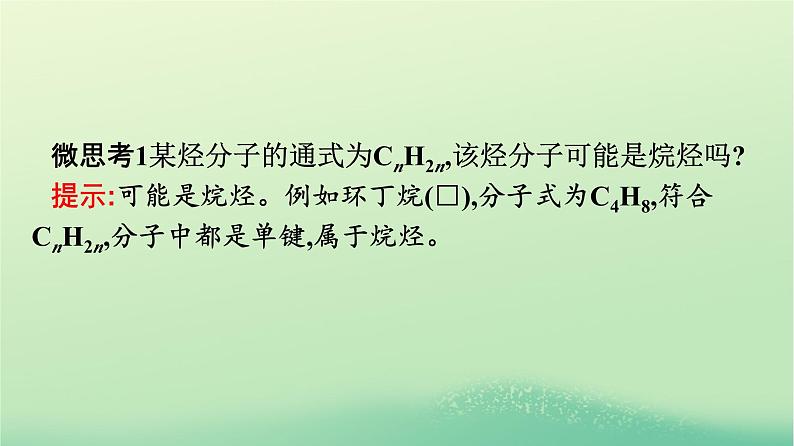 微思考1某烃分子的通式为$C_nH_{2n}$,该烃分子可能是烷烃吗?
提示:可能是烷烃。例如环丁烷(□),分子式为$C_4H_8$,符合$C_nH_{2n}$,分子中都是单键,属于烷烃。